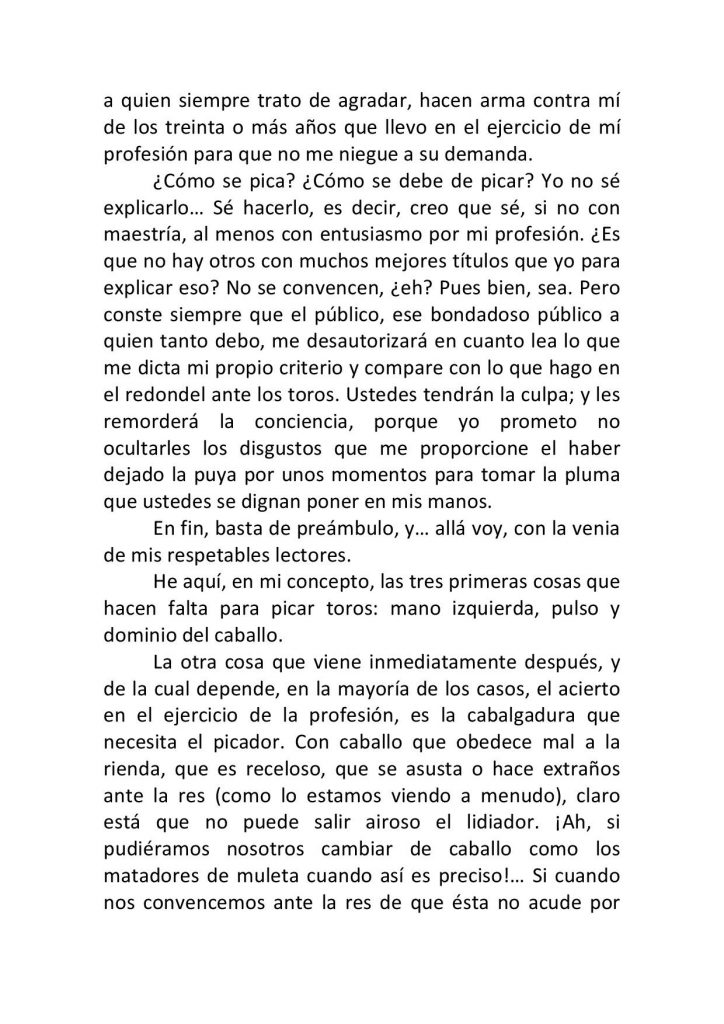 a quien siempre trato de agradar, hacen arma contra mí de los treinta o más años que llevo en el ejercicio de mí profesión para que no me niegue a su demanda.

¿Cómo se pica? ¿Cómo se debe de picar? Yo no sé explicarlo… Sé hacerlo, es decir, creo que sé, si no con maestría, al menos con entusiasmo por mi profesión. ¿Es que no hay otros con muchos mejores títulos que yo para explicar eso? No se convencen, ¿eh? Pues bien, sea. Pero conste siempre que el público, ese bondadoso público a quien tanto debo, me desautorizará en cuanto lea lo que me dicta mi propio criterio y compare con lo que hago en el redondel ante los toros. Ustedes tendrán la culpa; y les remorderá la conciencia, porque yo prometo no ocultarles los disgustos que me proporcione el haber dejado la puya por unos momentos para tomar la pluma que ustedes se dignan poner en mis manos.

En fin, basta de preámbulo, y… allá voy, con la venia de mis respetables lectores.

He aquí, en mi concepto, las tres primeras cosas que hacen falta para picar toros: mano izquierda, pulso y dominio del caballo.

La otra cosa que viene inmediatamente después, y de la cual depende, en la mayoría de los casos, el acierto en el ejercicio de la profesión, es la cabalgadura que necesita el picador. Con caballo que obedece mal a la rienda, que es receloso, que se asusta o hace extraños ante la res (como lo estamos viendo a menudo), claro está que no puede salir airoso el lidiador. ¡Ah, si pudiéramos nosotros cambiar de caballo como los matadores de muleta cuando así es preciso!… Si cuando nos convencemos ante la res de que ésta no acude por